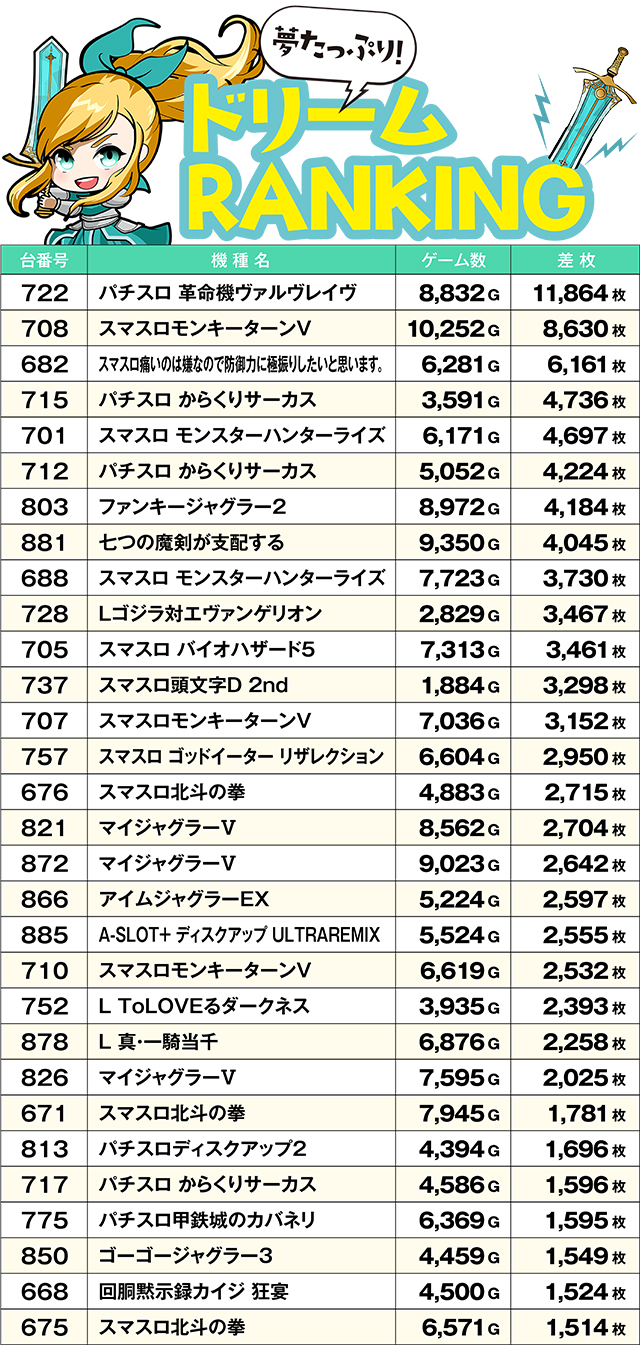 夢たっぷり!

ドリーム
RANKING

| 台番号 | 機種名 | ゲーム数 | 差枚 |
|---|---|---|---|
| 722 | パチスロ 革命機ヴァルヴレイヴ | 8,832G | 11,864枚 |
| 708 | スマスロモンキーターンV | 10,252G | 8,630枚 |
| 682 | スマスロ痛いのは嫌なので防御力に極振りしたいと思います。 | 6,281G | 6,161枚 |
| 715 | パチスロ からくりサーカス | 3,591G | 4,736枚 |
| 701 | スマスロ モンスターハンターライズ | 6,171G | 4,697枚 |
| 712 | パチスロ からくりサーカス | 5,052G | 4,224枚 |
| 803 | ファンキージャグラー2 | 8,972G | 4,184枚 |
| 881 | 七つの魔剣が支配する | 9,350G | 4,045枚 |
| 688 | スマスロ モンスターハンターライズ | 7,723G | 3,730枚 |
| 728 | Lゴジラ対エヴァンゲリオン | 2,829G | 3,467枚 |
| 705 | スマスロ バイオハザード5 | 7,313G | 3,461枚 |
| 737 | スマスロ頭文字D 2nd | 1,884G | 3,298枚 |
| 707 | スマスロモンキーターンV | 7,036G | 3,152枚 |
| 757 | スマスロ ゴッドイーター リザレクション | 6,604G | 2,950枚 |
| 676 | スマスロ北斗の拳 | 4,883G | 2,715枚 |
| 821 | マイジャグラーV | 8,562G | 2,704枚 |
| 872 | マイジャグラーV | 9,023G | 2,642枚 |
| 866 | アイムジャグラーEX | 5,224G | 2,597枚 |
| 885 | A-SLOT+ ディスクアップ ULTRAREMIX | 5,524G | 2,555枚 |
| 710 | スマスロモンキーターンV | 6,619G | 2,532枚 |
| 752 | L ToLOVEるダークネス | 3,935G | 2,393枚 |
| 878 | L 真・一騎当千 | 6,876G | 2,258枚 |
| 826 | マイジャグラーV | 7,595G | 2,025枚 |
| 671 | スマスロ北斗の拳 | 7,945G | 1,781枚 |
| 813 | パチスロディスクアップ2 | 4,394G | 1,696枚 |
| 717 | パチスロ からくりサーカス | 4,586G | 1,596枚 |
| 775 | パチスロ甲鉄城のカバネリ | 6,369G | 1,595枚 |
| 850 | ゴーゴージャグラー3 | 4,459G | 1,549枚 |
| 668 | 回胴黙示録カイジ 狂宴 | 4,500G | 1,524枚 |
| 675 | スマスロ北斗の拳 | 6,571G | 1,514枚 |